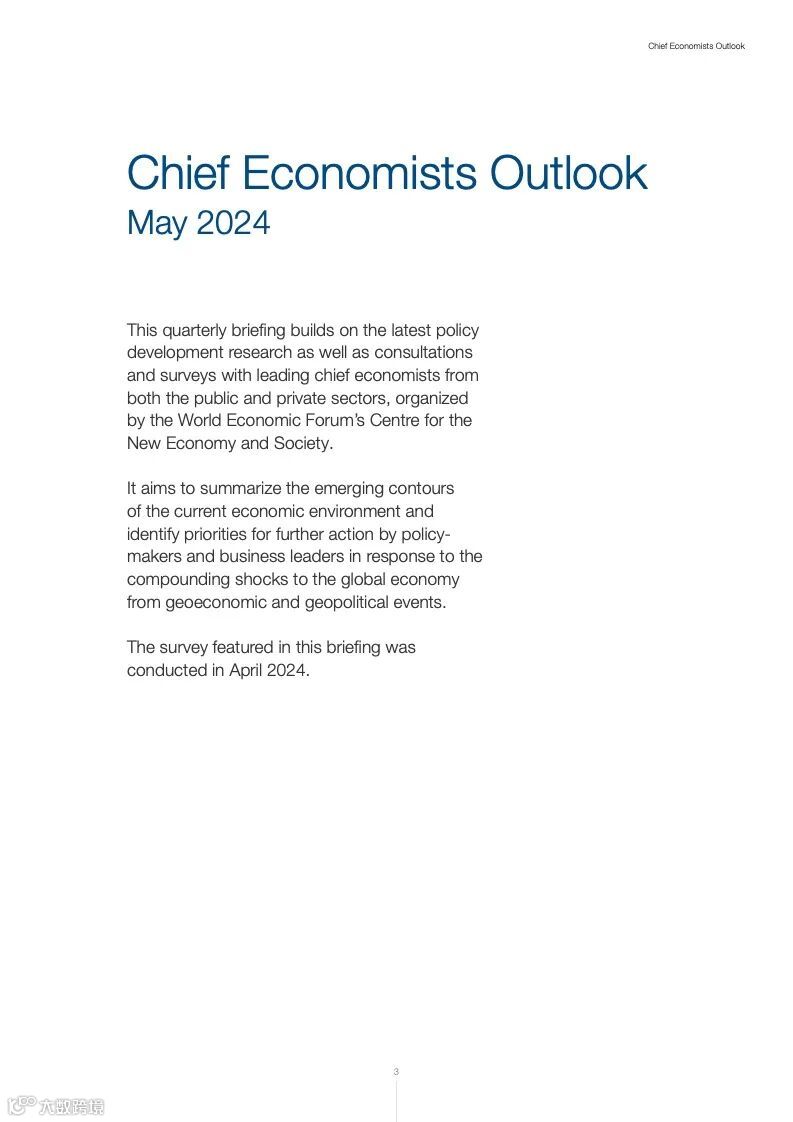 Chief Economists Outlook

Chief Economists Outlook
May 2024

This quarterly briefing builds on the latest policy development research as well as consultations and surveys with leading chief economists from both the public and private sectors, organized by the World Economic Forum's Centre for the New Economy and Society.

It aims to summarize the emerging contours of the current economic environment and identify priorities for further action by policymakers and business leaders in response to the compounding shocks to the global economy from geoeconomic and geopolitical events.

The survey featured in this briefing was conducted in April 2024.

3

六数跨境